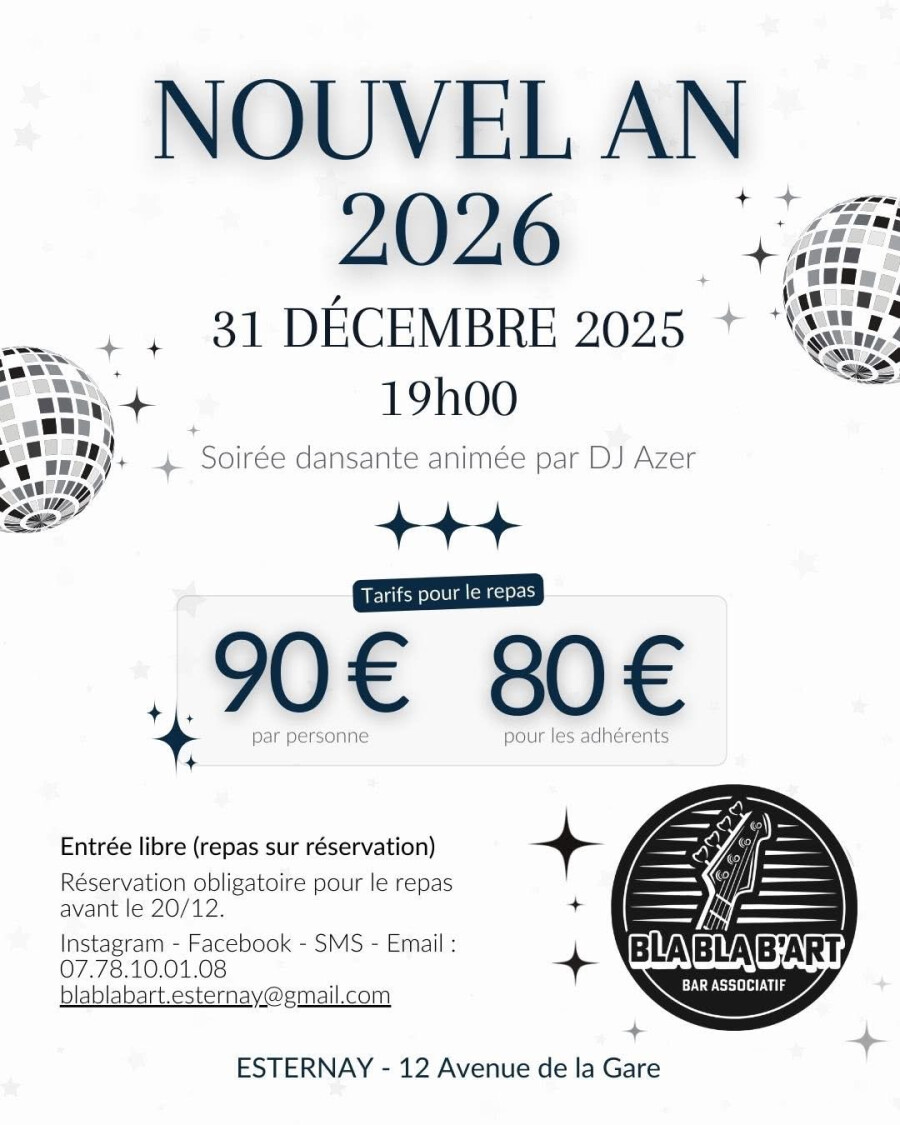 NOUVEL AN
2026

31 DÉCEMBRE 2025
19h00

Soirée dansante animée par DJ Azer

Tarifs pour le repas

90 €
par personne

80 €
pour les adhérents

Entrée libre (repas sur réservation)

Réservation obligatoire pour le repas avant le 20/12.

Instagram - Facebook - SMS - Email :
07.78.10.01.08
blablabart.esternay@gmail.com

BLA BLA B'ART
BAR ASSOCIATIF

ESTERNAY - 12 Avenue de la Gare